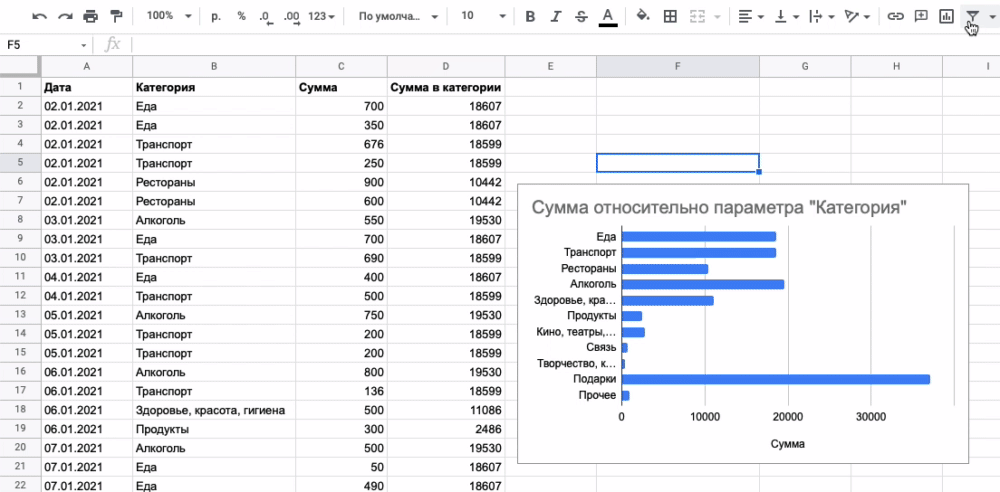 100% р. % .0 .00 123 По умолча... 10 B I S A

F5 fx

| | A | B | C | D | E | F | G | H | I |
|---|---|---|---|---|---|---|---|---|---|
| 1 | Дата | Категория | Сумма | Сумма в категории | | | | | |
| 2 | 02.01.2021 | Еда | 700 | 18607 | | | | | |
| 3 | 02.01.2021 | Еда | 350 | 18607 | | | | | |
| 4 | 02.01.2021 | Транспорт | 676 | 18599 | | | | | |
| 5 | 02.01.2021 | Транспорт | 250 | 18599 | | | | | |
| 6 | 02.01.2021 | Рестораны | 900 | 10442 | | | | | |
| 7 | 02.01.2021 | Рестораны | 600 | 10442 | | | | | |
| 8 | 03.01.2021 | Алкоголь | 550 | 19530 | | | | | |
| 9 | 03.01.2021 | Еда | 700 | 18607 | | | | | |
| 10 | 03.01.2021 | Транспорт | 690 | 18599 | | | | | |
| 11 | 04.01.2021 | Еда | 400 | 18607 | | | | | |
| 12 | 04.01.2021 | Транспорт | 500 | 18599 | | | | | |
| 13 | 05.01.2021 | Алкоголь | 750 | 19530 | | | | | |
| 14 | 05.01.2021 | Транспорт | 200 | 18599 | | | | | |
| 15 | 05.01.2021 | Транспорт | 200 | 18599 | | | | | |
| 16 | 06.01.2021 | Алкоголь | 800 | 19530 | | | | | |
| 17 | 06.01.2021 | Транспорт | 136 | 18599 | | | | | |
| 18 | 06.01.2021 | Здоровье, красота, гигиена | 500 | 11086 | | | | | |
| 19 | 06.01.2021 | Продукты | 300 | 2486 | | | | | |
| 20 | 07.01.2021 | Алкоголь | 500 | 19530 | | | | | |
| 21 | 07.01.2021 | Еда | 50 | 18607 | | | | | |
| 22 | 07.01.2021 | Еда | 490 | 18607 | | | | | |

Сумма относительно параметра "Категория"

Еда
Транспорт
Рестораны
Алкоголь
Здоровье, кра...
Продукты
Кино, театры,...
Связь
Творчество, к...
Подарки
Прочее

0 10000 20000 30000

Сумма